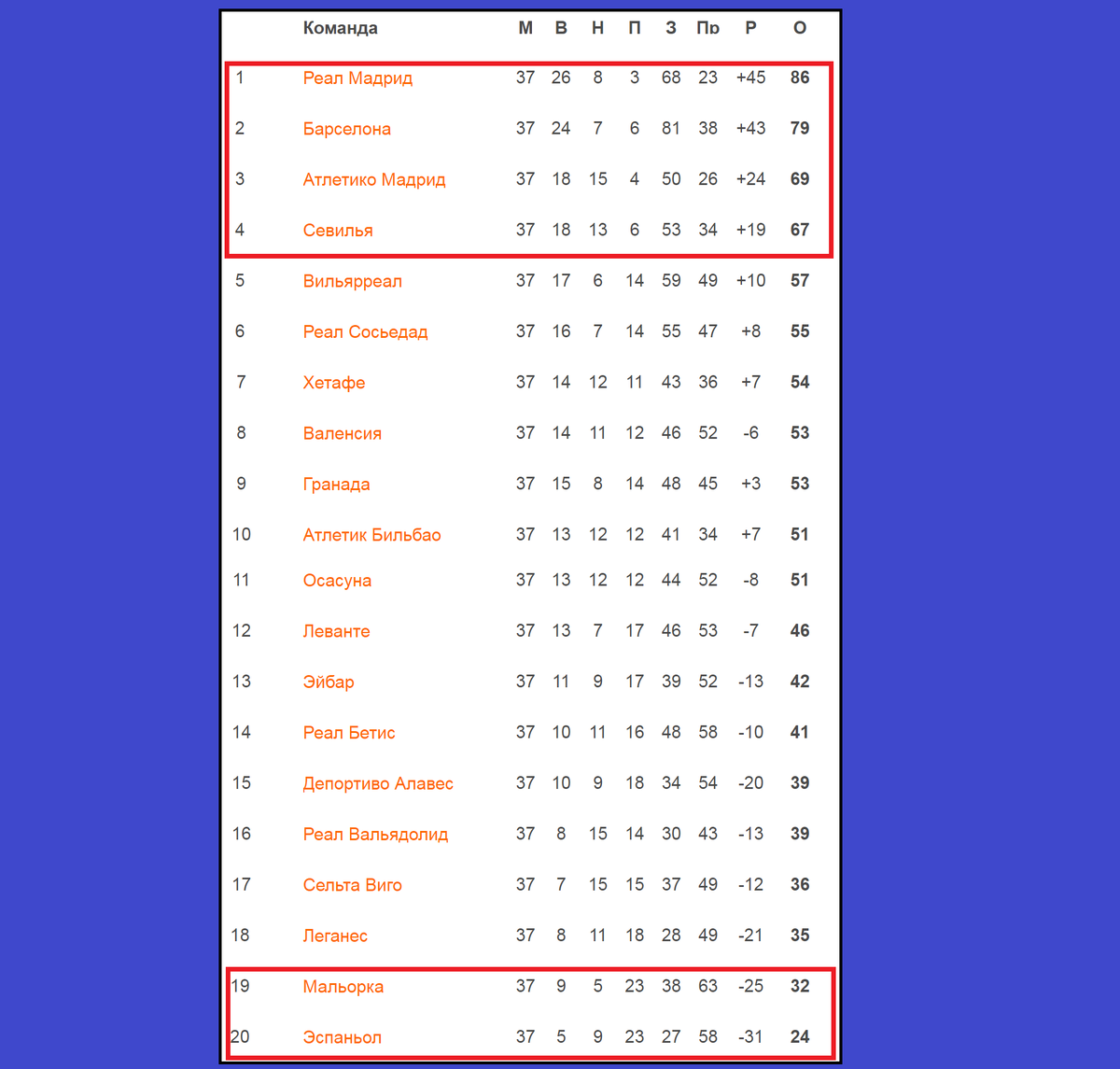 |  | Команда | М | В | Н | П | З | Пр | Р | О |
|---|---|---|---|---|---|---|---|---|---|
| 1 | Реал Мадрид | 37 | 26 | 8 | 3 | 68 | 23 | +45 | 86 |
| 2 | Барселона | 37 | 24 | 7 | 6 | 81 | 38 | +43 | 79 |
| 3 | Атлетико Мадрид | 37 | 18 | 15 | 4 | 50 | 26 | +24 | 69 |
| 4 | Севилья | 37 | 18 | 13 | 6 | 53 | 34 | +19 | 67 |
| 5 | Вильярреал | 37 | 17 | 6 | 14 | 59 | 49 | +10 | 57 |
| 6 | Реал Сосьедад | 37 | 16 | 7 | 14 | 55 | 47 | +8 | 55 |
| 7 | Хетафе | 37 | 14 | 12 | 11 | 43 | 36 | +7 | 54 |
| 8 | Валенсия | 37 | 14 | 11 | 12 | 46 | 52 | -6 | 53 |
| 9 | Гранада | 37 | 15 | 8 | 14 | 48 | 45 | +3 | 53 |
| 10 | Атлетик Бильбао | 37 | 13 | 12 | 12 | 41 | 34 | +7 | 51 |
| 11 | Осасуна | 37 | 13 | 12 | 12 | 44 | 52 | -8 | 51 |
| 12 | Леванте | 37 | 13 | 7 | 17 | 46 | 53 | -7 | 46 |
| 13 | Эйбар | 37 | 11 | 9 | 17 | 39 | 52 | -13 | 42 |
| 14 | Реал Бетис | 37 | 10 | 11 | 16 | 48 | 58 | -10 | 41 |
| 15 | Депортиво Алавес | 37 | 10 | 9 | 18 | 34 | 54 | -20 | 39 |
| 16 | Реал Вальядолид | 37 | 8 | 15 | 14 | 30 | 43 | -13 | 39 |
| 17 | Сельта Виго | 37 | 7 | 15 | 15 | 37 | 49 | -12 | 36 |
| 18 | Леганес | 37 | 8 | 11 | 18 | 28 | 49 | -21 | 35 |
| 19 | Мальорка | 37 | 9 | 5 | 23 | 38 | 63 | -25 | 32 |
| 20 | Эспаньол | 37 | 5 | 9 | 23 | 27 | 58 | -31 | 24 |